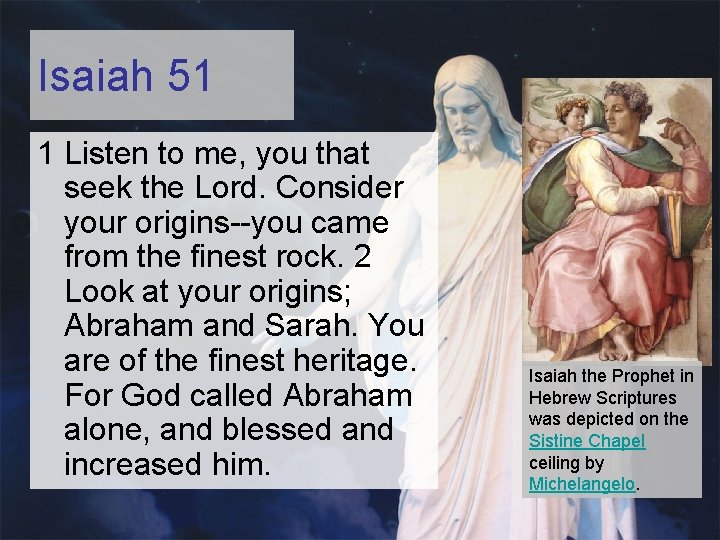 Isaiah 51

1 Listen to me, you that seek the Lord. Consider your origins--you came from the finest rock. 2 Look at your origins; Abraham and Sarah. You are of the finest heritage. For God called Abraham alone, and blessed and increased him.

Isaiah the Prophet in Hebrew Scriptures was depicted on the Sistine Chapel ceiling by Michelangelo.